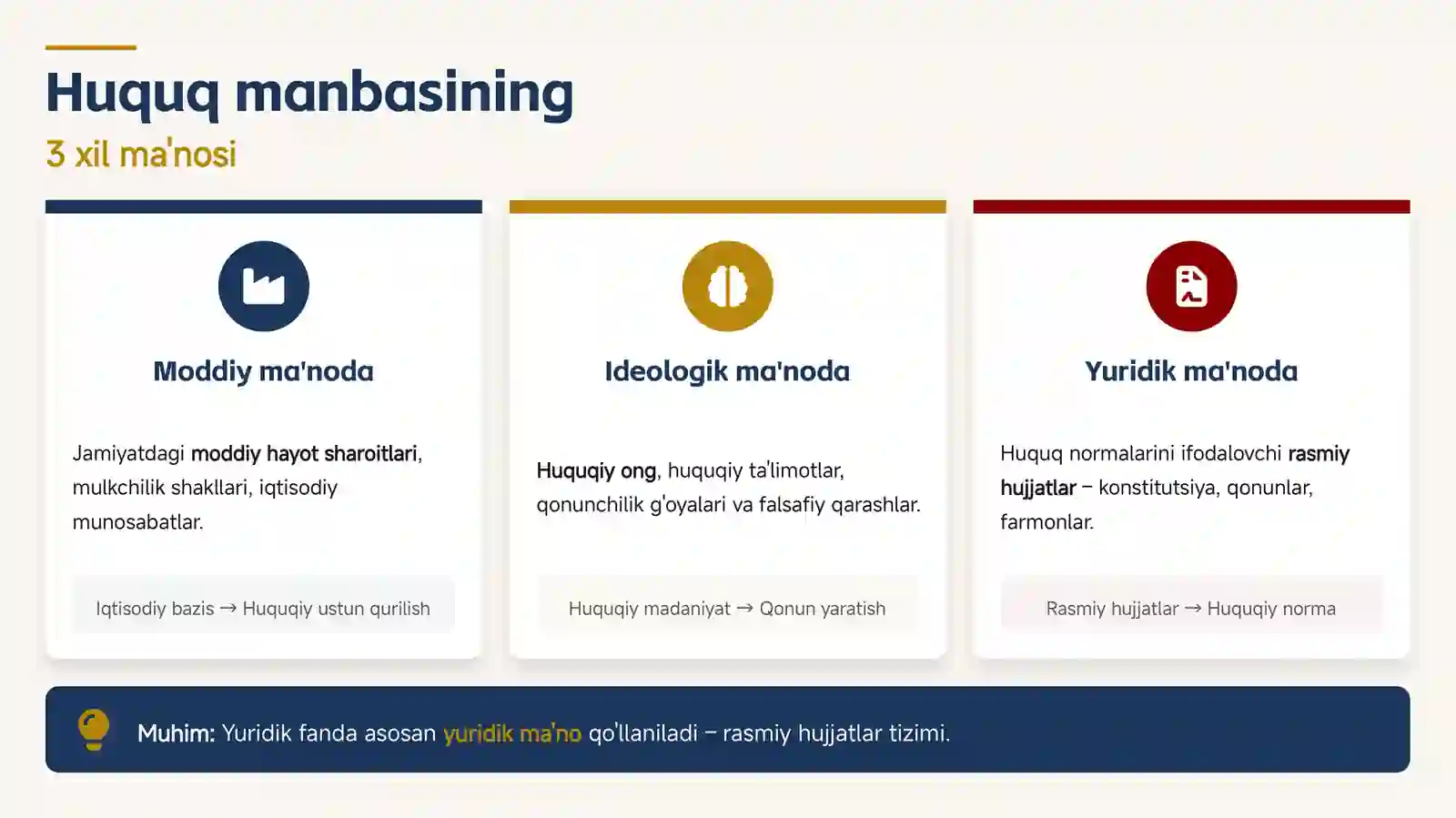 Huquq manbasining

3 xil ma'nosi

Moddiy ma'noda

Jamiyatdagi moddiy hayot sharoitlari, mulkchilik shakllari, iqtisodiy munosabatlar.

Iqtisodiy bazis → Huquqiy ustun qurilish

Ideologik ma'noda

Huquqiy ong, huquqiy ta'limotlar, qonunchilik g'oyalari va falsafiy qarashlar.

Huquqiy madaniyat → Qonun yaratish

Yuridik ma'noda

Huquq normalarini ifodalovchi rasmiy hujjatlar – konstitutsiya, qonunlar, farmonlar.

Rasmiy hujjatlar → Huquqiy norma

Muhim: Yuridik fanda asosan yuridik ma'no qo'llaniladi – rasmiy hujjatlar tizimi.